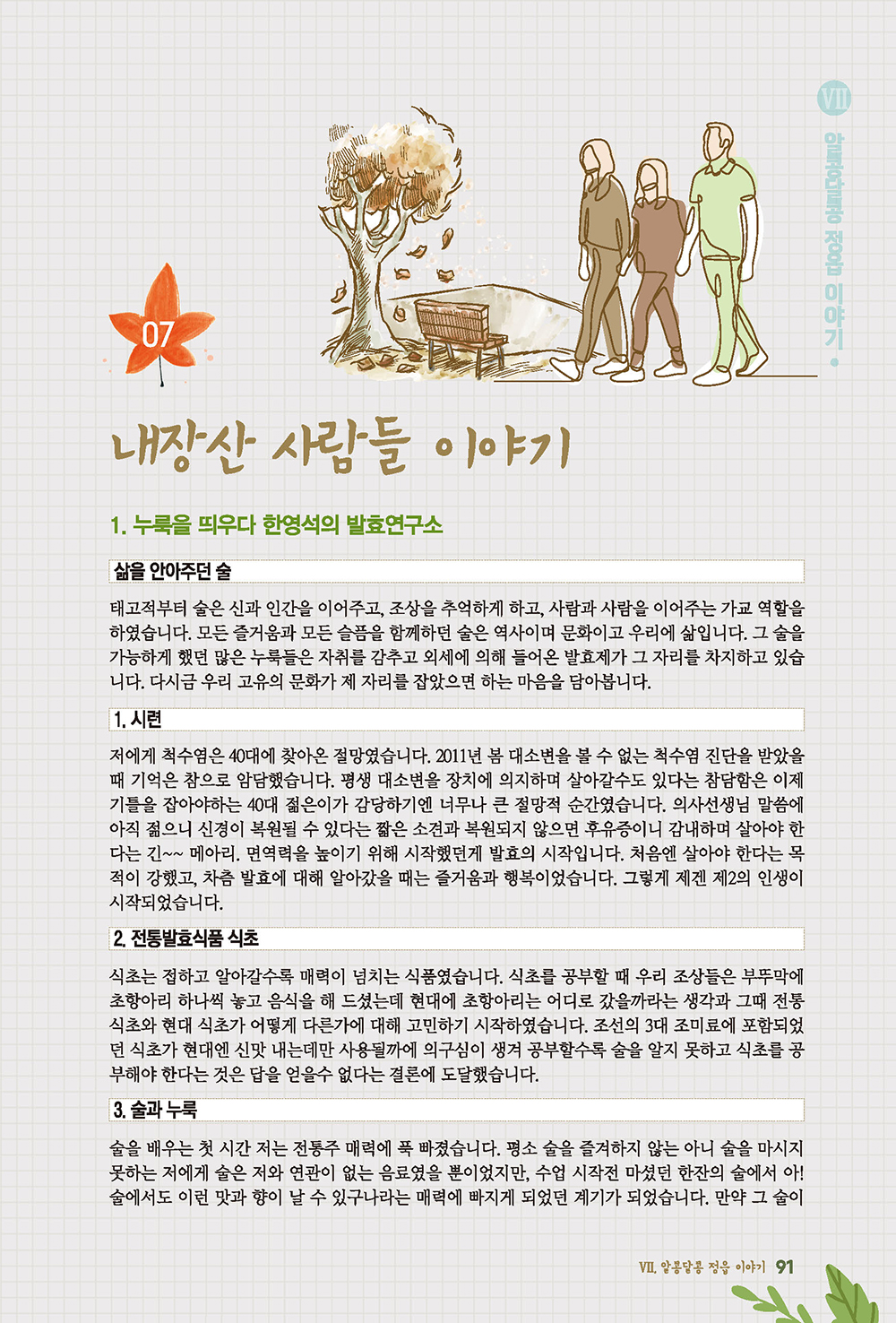 VII 알콩달콩 정읍 이야기

07

내장산 사람들 이야기

1. 누룩을 띄우다 한영석의 발효연구소

삶을 안아주던 술

태고적부터 술은 신과 인간을 이어주고, 조상을 추억하게 하고, 사람과 사람을 이어주는 가교 역할을 하였습니다. 모든 즐거움과 모든 슬픔을 함께하던 술은 역사이며 문화이고 우리에 삶입니다. 그 술을 가능하게 했던 많은 누룩들은 자취를 감추고 외세에 의해 들어온 발효제가 그 자리를 차지하고 있습니다. 다시금 우리 고유의 문화가 제 자리를 잡았으면 하는 마음을 담아봅니다.

1. 시련

저에게 척수염은 40대에 찾아온 절망였습니다. 2011년 봄 대소변을 볼 수 없는 척수염 진단을 받았을 때 기억은 참으로 암담했습니다. 평생 대소변을 장치에 의지하며 살아갈수도 있다는 참담함은 이제 기틀을 잡아야하는 40대 젊은이가 감당하기엔 너무나 큰 절망적 순간였습니다. 의사선생님 말씀에 아직 젊으니 신경이 복원될 수 있다는 짧은 소견과 복원되지 않으면 후유증이니 감내하며 살아야 한다는 긴~~ 메아리. 면역력을 높이기 위해 시작했던게 발효의 시작입니다. 처음엔 살아야 한다는 목적이 강했고, 차츰 발효에 대해 알아갔을 때는 즐거움과 행복이었습니다. 그렇게 제겐 제2의 인생이 시작되었습니다.

2. 전통발효식품 식초

식초는 접하고 알아갈수록 매력이 넘치는 식품였습니다. 식초를 공부할 때 우리 조상들은 부뚜막에 초항아리 하나씩 놓고 음식을 해 드셨는데 현대에 초항아리는 어디로 갔을까라는 생각과 그때 전통 식초와 현대 식초가 어떻게 다른가에 대해 고민하기 시작하였습니다. 조선의 3대 조미료에 포함되었던 식초가 현대엔 신맛 내는데만 사용될까에 의구심이 생겨 공부할수록 술을 알지 못하고 식초를 공부해야 한다는 것은 답을 얻을수 없다는 결론에 도달했습니다.

3. 술과 누룩

술을 배우는 첫 시간 저는 전통주 매력에 푹 빠졌습니다. 평소 술을 즐겨하지 않는 아니 술을 마시지 못하는 저에게 술은 저와 연관이 없는 음료였을 뿐이었지만, 수업 시작전 마셨던 한잔의 술에서 아! 술에서도 이런 맛과 향이 날 수 있구나라는 매력에 빠지게 되었던 계기가 되었습니다. 만약 그 술이

VII. 알콩달콩 정읍 이야기 91